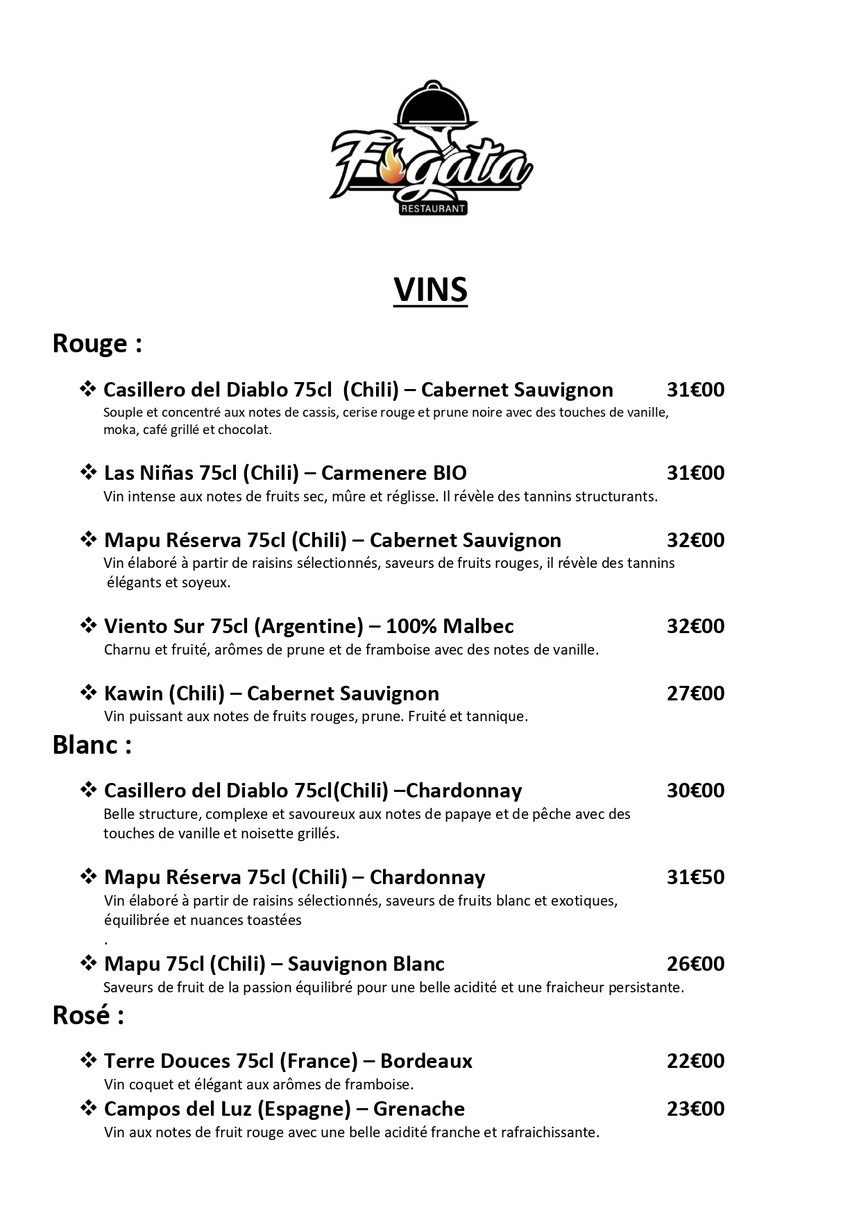 Fogata
RESTAURANT

VINS

Rouge :

❖ Casillero del Diablo 75cl (Chili) – Cabernet Sauvignon 31€00
Souple et concentré aux notes de cassis, cerise rouge et prune noire avec des touches de vanille, moka, café grillé et chocolat.

❖ Las Niñas 75cl (Chili) – Carmenere BIO 31€00
Vin intense aux notes de fruits sec, mûre et réglisse. Il révèle des tannins structurants.

❖ Mapu Réserva 75cl (Chili) – Cabernet Sauvignon 32€00
Vin élaboré à partir de raisins sélectionnés, saveurs de fruits rouges, il révèle des tannins élégants et soyeux.

❖ Viento Sur 75cl (Argentine) – 100% Malbec 32€00
Charnu et fruité, arômes de prune et de framboise avec des notes de vanille.

❖ Kawin (Chili) – Cabernet Sauvignon 27€00
Vin puissant aux notes de fruits rouges, prune. Fruité et tannique.

Blanc :

❖ Casillero del Diablo 75cl(Chili) –Chardonnay 30€00
Belle structure, complexe et savoureux aux notes de papaye et de pêche avec des touches de vanille et noisette grillés.

❖ Mapu Réserva 75cl (Chili) – Chardonnay 31€50
Vin élaboré à partir de raisins sélectionnés, saveurs de fruits blanc et exotiques, équilibrée et nuances toastées
.

❖ Mapu 75cl (Chili) – Sauvignon Blanc 26€00
Saveurs de fruit de la passion équilibré pour une belle acidité et une fraicheur persistante.

Rosé :

❖ Terre Douces 75cl (France) – Bordeaux 22€00
Vin coquet et élégant aux arômes de framboise.

❖ Campos del Luz (Espagne) – Grenache 23€00
Vin aux notes de fruit rouge avec une belle acidité franche et rafraichissante.